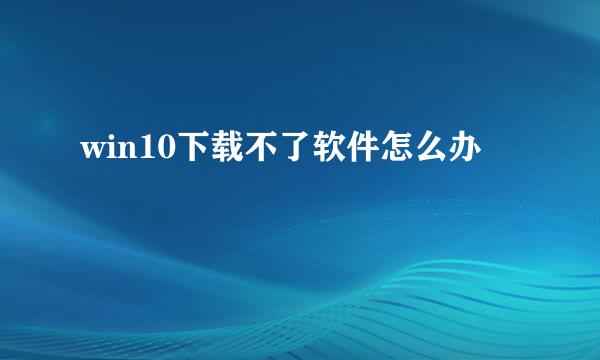 win10下载不了软件怎么办